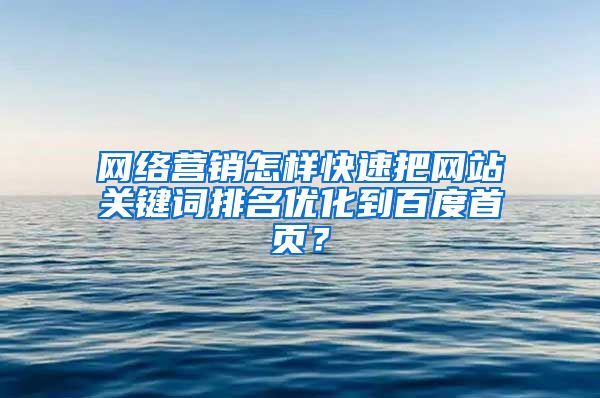 网络营销怎样快速把网站关键词排名优化到百度首页？